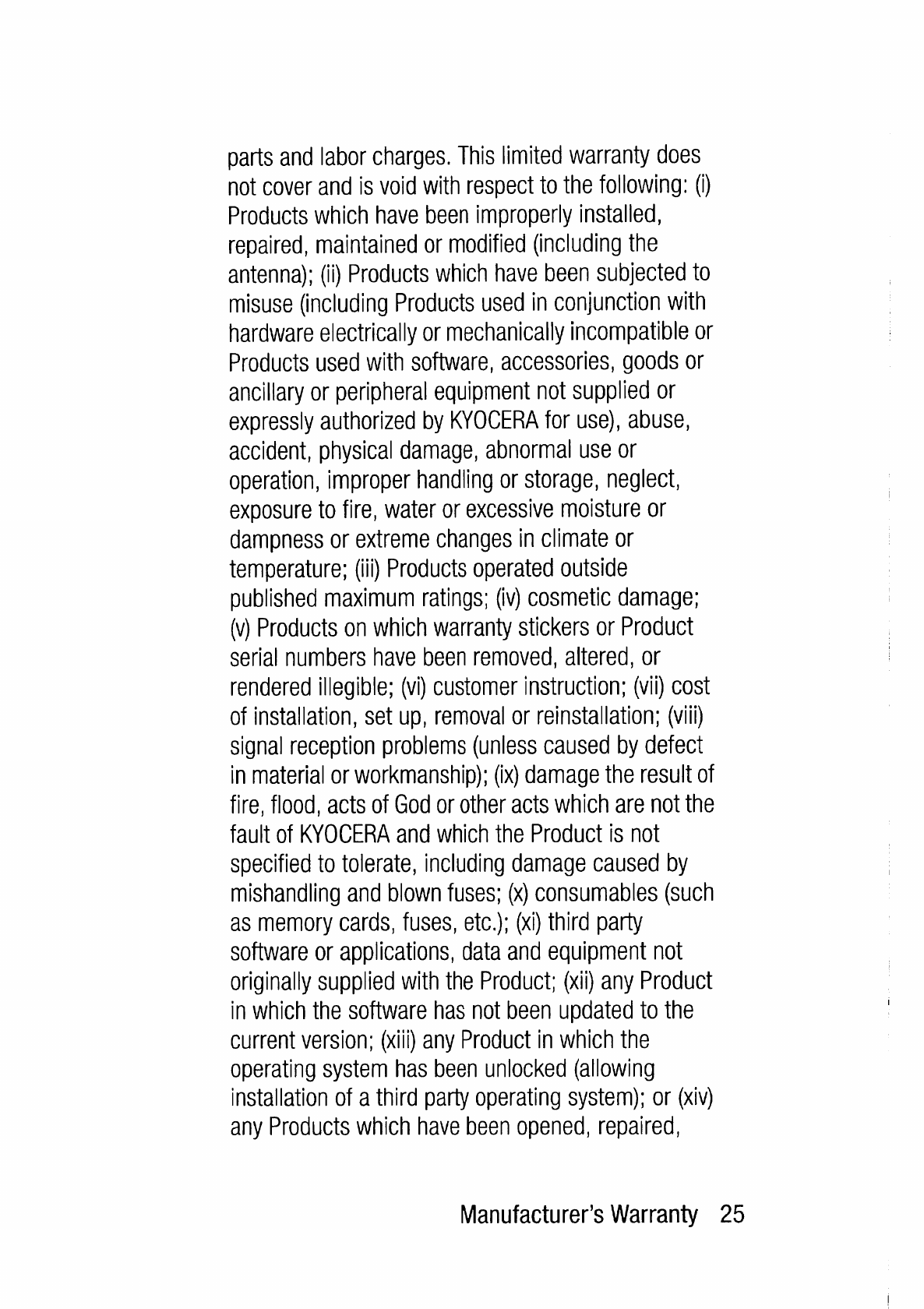 parts and labor charges. This limited warranty does not cover and is void with respect to the following: (i) Products which have been improperly installed, repaired, maintained or modified (including the antenna); (ii) Products which have been subjected to misuse (including Products used in conjunction with hardware electrically or mechanically incompatible or Products used with software, accessories, goods or ancillary or peripheral equipment not supplied or expressly authorized by KYOCERA for use), abuse, accident, physical damage, abnormal use or operation, improper handling or storage, neglect, exposure to fire, water or excessive moisture or dampness or extreme changes in climate or temperature; (iii) Products operated outside published maximum ratings; (iv) cosmetic damage; (v) Products on which warranty stickers or Product serial numbers have been removed, altered, or rendered illegible; (vi) customer instruction; (vii) cost of installation, set up, removal or reinstallation; (viii) signal reception problems (unless caused by defect in material or workmanship); (ix) damage the result of fire, flood, acts of God or other acts which are not the fault of KYOCERA and which the Product is not specified to tolerate, including damage caused by mishandling and blown fuses; (x) consumables (such as memory cards, fuses, etc.); (xi) third party software or applications, data and equipment not originally supplied with the Product; (xii) any Product in which the software has not been updated to the current version; (xiii) any Product in which the operating system has been unlocked (allowing installation of a third party operating system); or (xiv) any Products which have been opened, repaired,

Manufacturer's Warranty 25